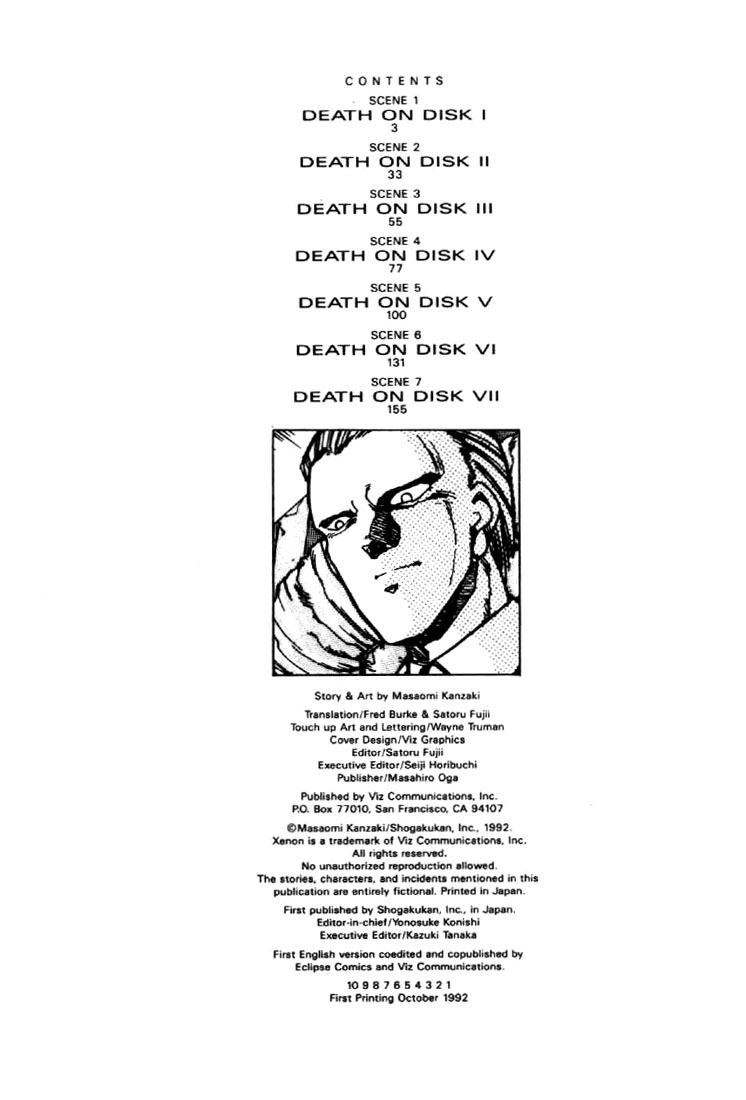 CONTENTS

SCENE 1
DEATH ON DISK I
3

SCENE 2
DEATH ON DISK II
33

SCENE 3
DEATH ON DISK III
55

SCENE 4
DEATH ON DISK IV
77

SCENE 5
DEATH ON DISK V
100

SCENE 6
DEATH ON DISK VI
131

SCENE 7
DEATH ON DISK VII
155

Story & Art by Masaomi Kanzaki

Translation/Fred Burke & Satoru Fujii
Touch up Art and Lettering/Wayne Truman
Cover Design/Viz Graphics
Editor/Satoru Fujii
Executive Editor/Seiji Horibuchi
Publisher/Masahiro Oga

Published by Viz Communications, Inc.
P.O. Box 77010, San Francisco, CA 94107

©Masaomi Kanzaki/Shogakukan, Inc., 1992.
Xenon is a trademark of Viz Communications, Inc.
All rights reserved.
No unauthorized reproduction allowed.
The stories, characters, and incidents mentioned in this publication are entirely fictional. Printed in Japan.

First published by Shogakukan, Inc., in Japan.
Editor-in-chief/Yonosuke Konishi
Executive Editor/Kazuki Tanaka

First English version coedited and copublished by Eclipse Comics and Viz Communications.

10 9 8 7 6 5 4 3 2 1
First Printing October 1992